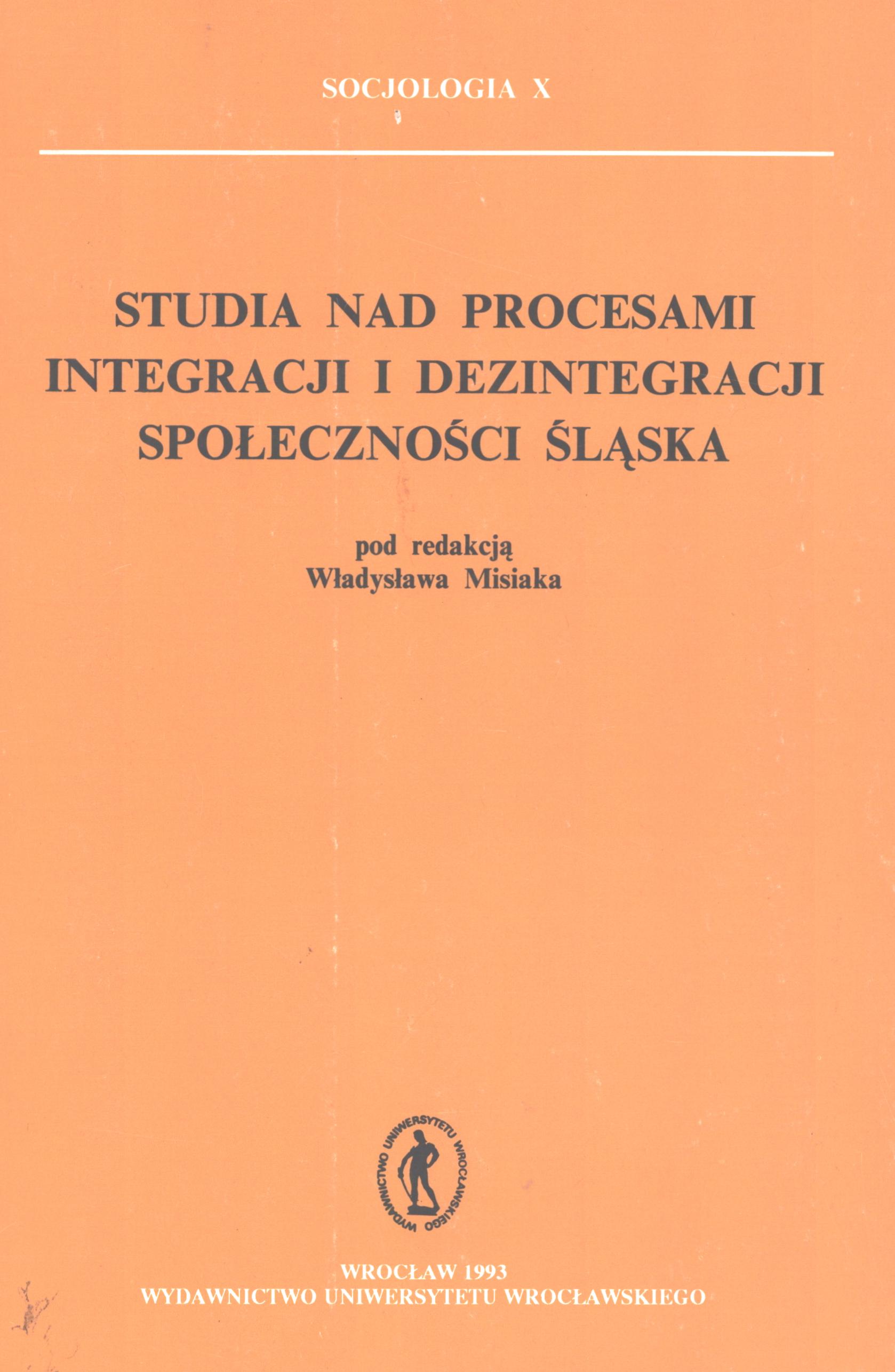 SOCJOLOGIA X

STUDIA NAD PROCESAMI
INTEGRACJI I DEZINTEGRACJI
SPOŁECZNOŚCI ŚLĄSKA

pod redakcją
Władysława Misiaka

WYDAWNICTWO UNIWERSYTETU WROCŁAWSKIEGO

WROCŁAW 1993
WYDAWNICTWO UNIWERSYTETU WROCŁAWSKIEGO